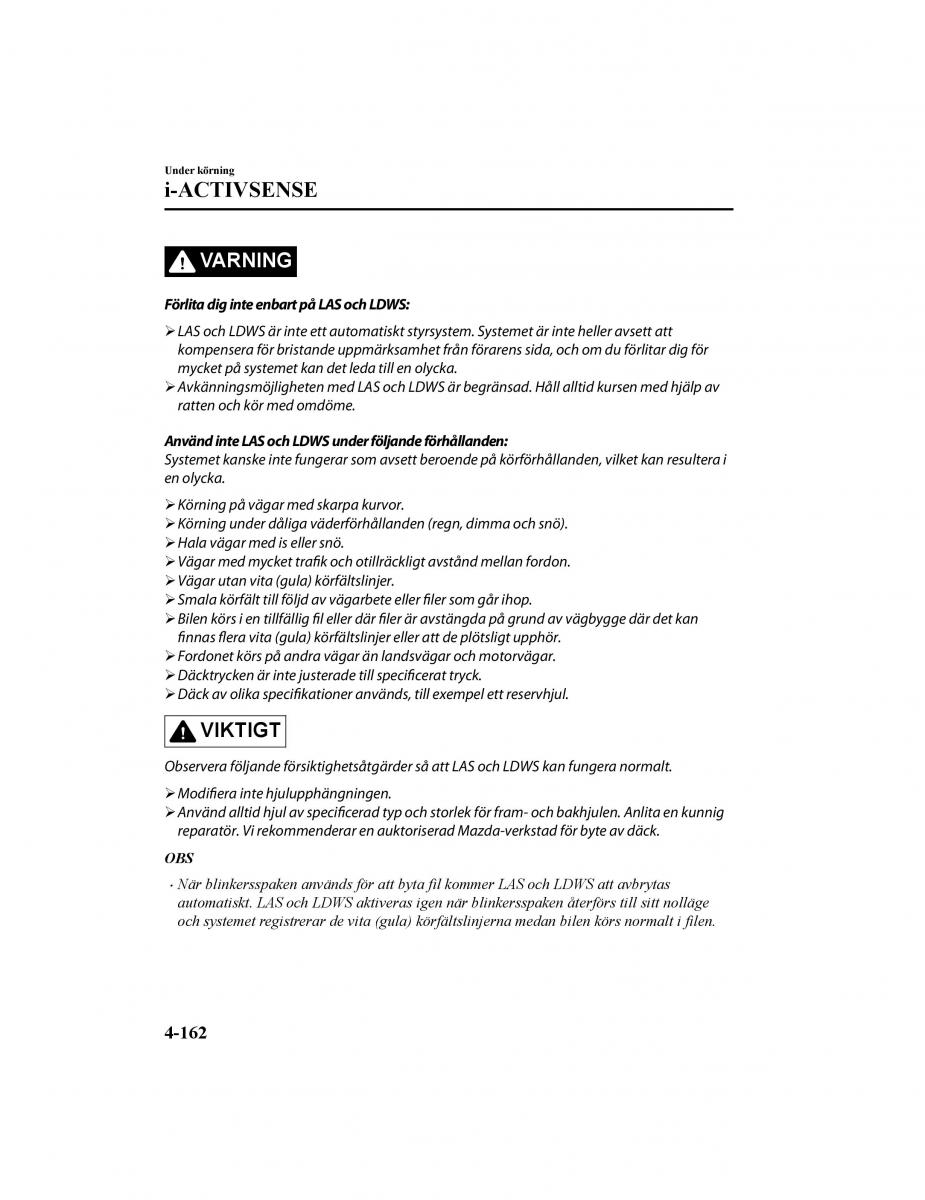 Under körning
i-ACTIVSENSE

VARNING

Förlita dig inte enbart på LAS och LDWS:

➢ LAS och LDWS är inte ett automatiskt styrsystem. Systemet är inte heller avsett att kompensera för bristande uppmärksamhet från förarens sida, och om du förlitar dig för mycket på systemet kan det leda till en olycka.
➢ Avkänningsmöjligheten med LAS och LDWS är begränsad. Håll alltid kursen med hjälp av ratten och kör med omdöme.

Använd inte LAS och LDWS under följande förhållanden:
Systemet kanske inte fungerar som avsett beroende på körförhållanden, vilket kan resultera i en olycka.

➢ Körning på vägar med skarpa kurvor.
➢ Körning under dåliga väderförhållanden (regn, dimma och snö).
➢ Hala vägar med is eller snö.
➢ Vägar med mycket trafik och otillräckligt avstånd mellan fordon.
➢ Vägar utan vita (gula) körfältslinjer.
➢ Smala körfält till följd av vägarbete eller filer som går ihop.
➢ Bilen körs i en tillfällig fil eller där filer är avstängda på grund av vägbygge där det kan finnas flera vita (gula) körfältslinjer eller att de plötsligt upphör.
➢ Fordonet körs på andra vägar än landsvägar och motorvägar.
➢ Däcktrycken är inte justerade till specificerat tryck.
➢ Däck av olika specifikationer används, till exempel ett reservhjul.

VIKTIGT

Observera följande försiktighetsåtgärder så att LAS och LDWS kan fungera normalt.

➢ Modifiera inte hjulupphängningen.
➢ Använd alltid hjul av specificerad typ och storlek för fram- och bakhjulen. Anlita en kunnig reparatör. Vi rekommenderar en auktoriserad Mazda-verkstad för byte av däck.

OBS

• När blinkersspaken används för att byta fil kommer LAS och LDWS att avbrytas automatiskt. LAS och LDWS aktiveras igen när blinkersspaken återförs till sitt nolläge och systemet registrerar de vita (gula) körfältslinjerna medan bilen körs normalt i filen.

4-162